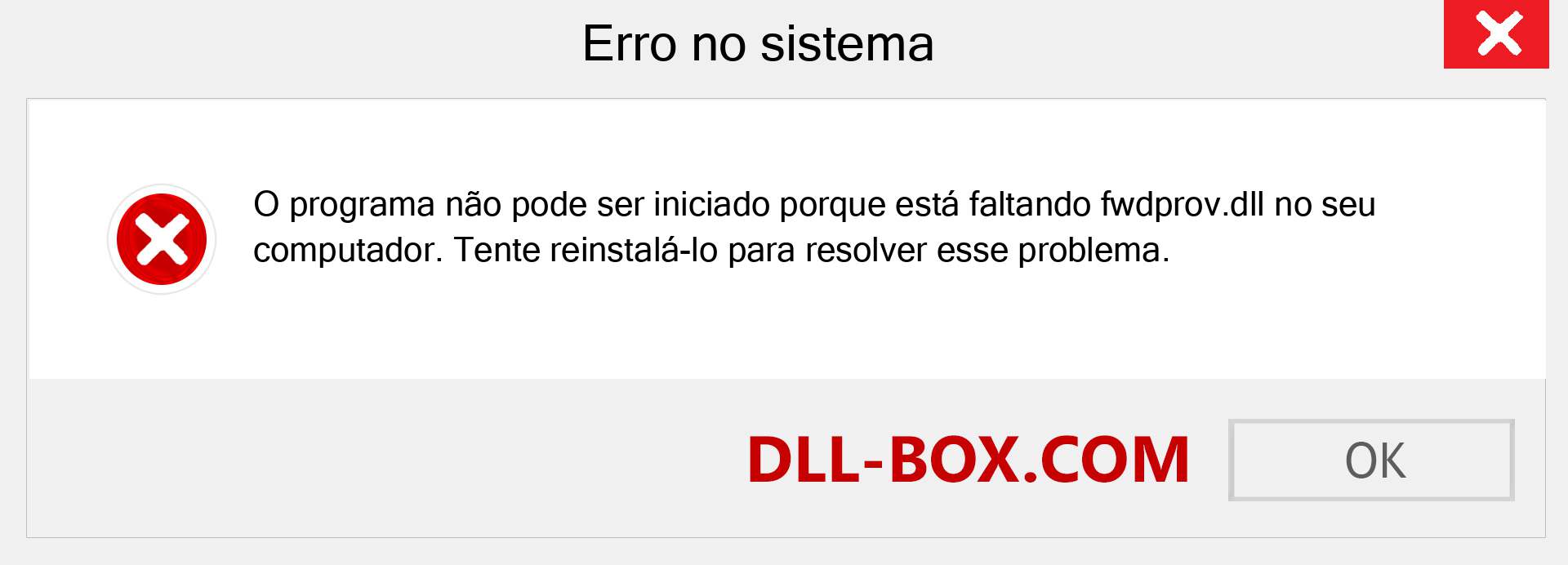 Erro no sistema

O programa não pode ser iniciado porque está faltando fwdprov.dll no seu computador. Tente reinstalá-lo para resolver esse problema.

DLL-BOX.COM

OK